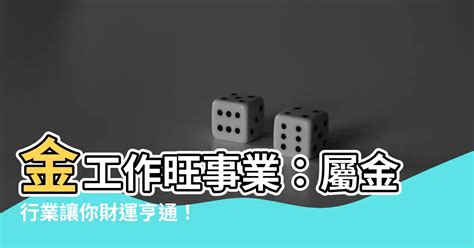 金工作旺事業：屬金行業讓你財運亨通！